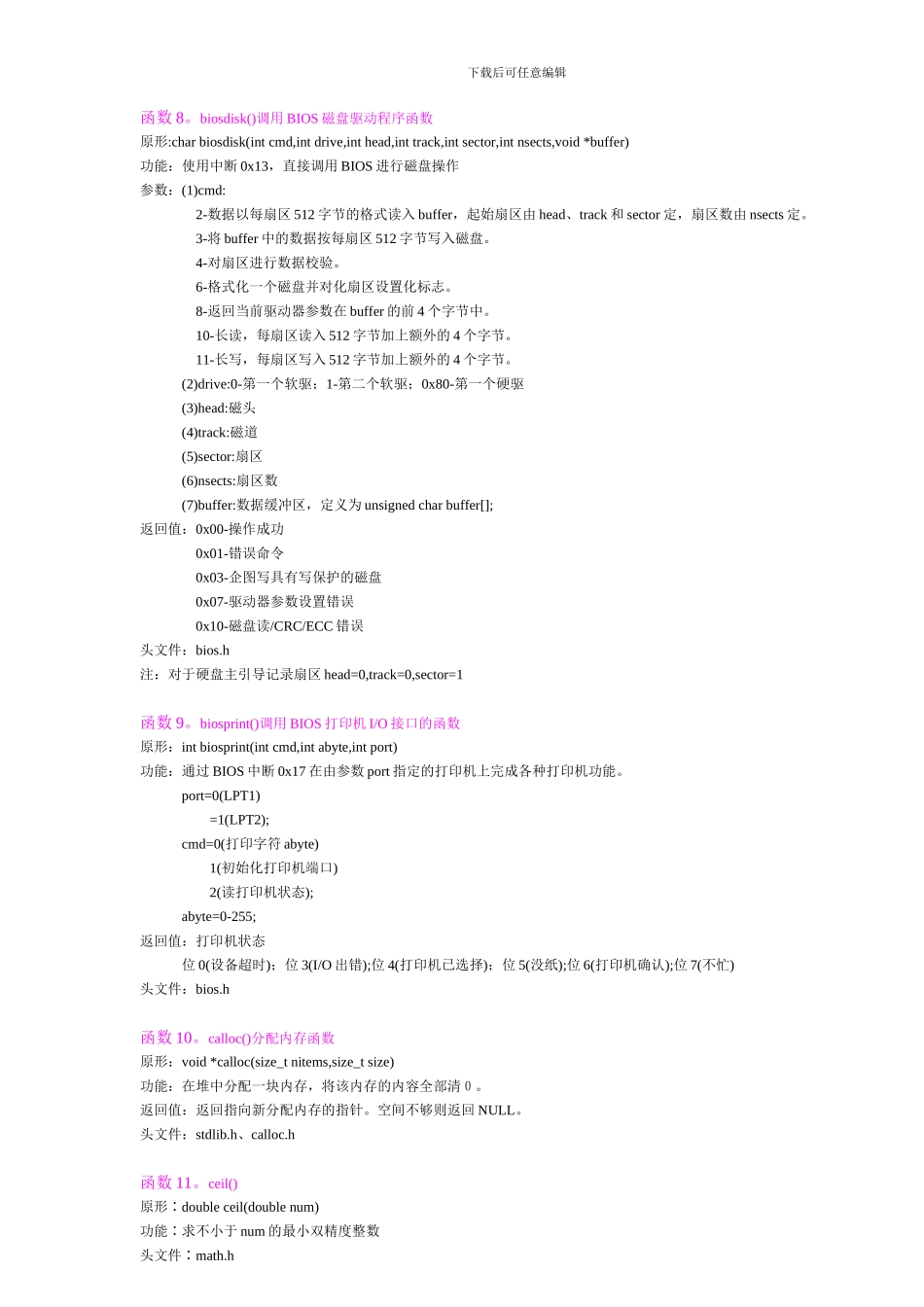 下载后可任意编辑

函数 8。biosdisk()调用 BIOS 磁盘驱动程序函数
原形:char biosdisk(int cmd,int drive,int head,int track,int sector,int nsects,void *buffer)
功能：使用中断 0x13，直接调用 BIOS 进行磁盘操作
参数：(1)cmd:
2-数据以每扇区 512 字节的格式读入 buffer，起始扇区由 head、track 和 sector 定，扇区数由 nsects 定。
3-将 buffer 中的数据按每扇区 512 字节写入磁盘。
4-对扇区进行数据校验。
6-格式化一个磁盘并对化扇区设置化标志。
8-返回当前驱动器参数在 buffer 的前 4 个字节中。
10-长读，每扇区读入 512 字节加上额外的 4 个字节。
11-长写，每扇区写入 512 字节加上额外的 4 个字节。
(2)drive:0-第一个软驱；1-第二个软驱；0x80-第一个硬驱
(3)head:磁头
(4)track:磁道
(5)sector:扇区
(6)nsects:扇区数
(7)buffer:数据缓冲区，定义为 unsigned char buffer[];
返回值：0x00-操作成功
0x01-错误命令
0x03-企图写具有写保护的磁盘
0x07-驱动器参数设置错误
0x10-磁盘读/CRC/ECC 错误
头文件：bios.h
注：对于硬盘主引导记录扇区 head=0,track=0,sector=1

函数 9。biosprint()调用 BIOS 打印机 I/O 接口的函数
原形：int biosprint(int cmd,int abyte,int port)
功能：通过 BIOS 中断 0x17 在由参数 port 指定的打印机上完成各种打印机功能。
port=0(LPT1)
=1(LPT2);
cmd=0(打印字符 abyte)
1(初始化打印机端口)
2(读打印机状态);
abyte=0-255;
返回值：打印机状态
位 0(设备超时)；位 3(I/O 出错);位 4(打印机已选择)；位 5(没纸);位 6(打印机确认);位 7(不忙)
头文件：bios.h

函数 10。calloc()分配内存函数
原形：void *calloc(size_t nitems,size_t size)
功能：在堆中分配一块内存，将该内存的内容全部清 0 。
返回值：返回指向新分配内存的指针。空间不够则返回 NULL。
头文件：stdlib.h、calloc.h

函数 11。ceil()
原形：double ceil(double num)
功能：求不小于 num 的最小双精度整数
头文件：math.h